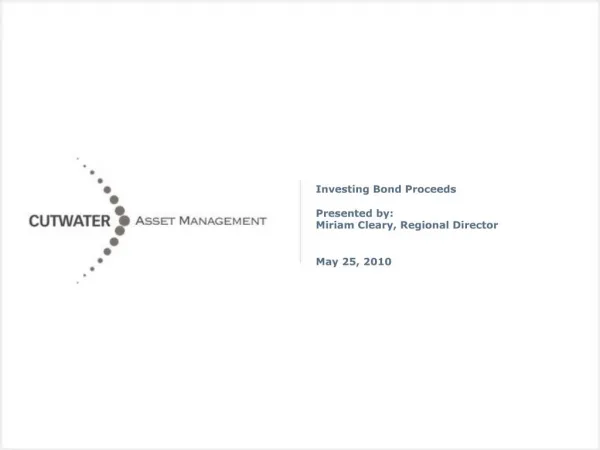 CUTWATER ASSET MANAGEMENT

Investing Bond Proceeds

Presented by:
Miriam Cleary, Regional Director

May 25, 2010